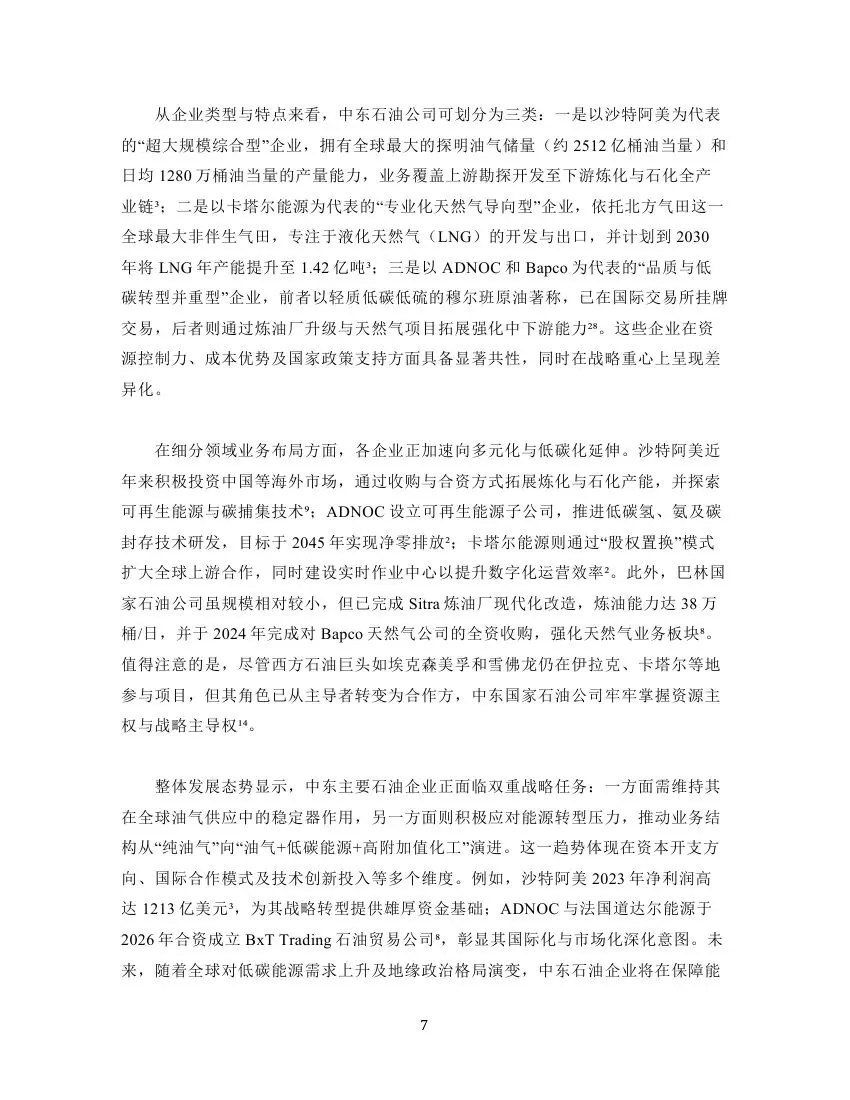 从企业类型与特点来看，中东石油公司可划分为三类：一是以沙特阿美为代表的“超大规模综合型”企业，拥有全球最大的探明油气储量（约 2512 亿桶油当量）和日均 1280 万桶油当量的产量能力，业务覆盖上游勘探开发至下游炼化与石化全产业链³；二是以卡塔尔能源为代表的“专业化天然气导向型”企业，依托北方气田这一全球最大非伴生气田，专注于液化天然气（LNG）的开发与出口，并计划到 2030 年将 LNG 年产能提升至 1.42 亿吨³；三是以 ADNOC 和 Bapco 为代表的“品质与低碳转型并重型”企业，前者以轻质低碳低硫的穆尔班原油著称，已在国际交易所挂牌交易，后者则通过炼油厂升级与天然气项目拓展强化中下游能力²⁸。这些企业在资源控制力、成本优势及国家政策支持方面具备显著共性，同时在战略重心上呈现差异化。

在细分领域业务布局方面，各企业正加速向多元化与低碳化延伸。沙特阿美近年来积极投资中国等海外市场，通过收购与合资方式拓展炼化与石化产能，并探索可再生能源与碳捕集技术⁹；ADNOC 设立可再生能源子公司，推进低碳氢、氨及碳封存技术研发，目标于 2045 年实现净零排放²；卡塔尔能源则通过“股权置换”模式扩大全球上游合作，同时建设实时作业中心以提升数字化运营效率²。此外，巴林国家石油公司虽规模相对较小，但已完成 Sitra 炼油厂现代化改造，炼油能力达 38 万桶/日，并于 2024 年完成对 Bapco 天然气公司的全资收购，强化天然气业务板块⁸。值得注意的是，尽管西方石油巨头如埃克森美孚和雪佛龙仍在伊拉克、卡塔尔等地参与项目，但其角色已从主导者转变为合作方，中东国家石油公司牢牢掌握资源主权与战略主导权¹⁴。

整体发展态势显示，中东主要石油企业正面临双重战略任务：一方面需维持其在全球油气供应中的稳定器作用，另一方面则积极应对能源转型压力，推动业务结构从“纯油气”向“油气+低碳能源+高附加值化工”演进。这一趋势体现在资本开支方向、国际合作模式及技术创新投入等多个维度。例如，沙特阿美 2023 年净利润高达 1213 亿美元³，为其战略转型提供雄厚资金基础；ADNOC 与法国道达尔能源于 2026 年合资成立 BxT Trading 石油贸易公司⁸，彰显其国际化与市场化深化意图。未来，随着全球对低碳能源需求上升及地缘政治格局演变，中东石油企业将在保障能

7